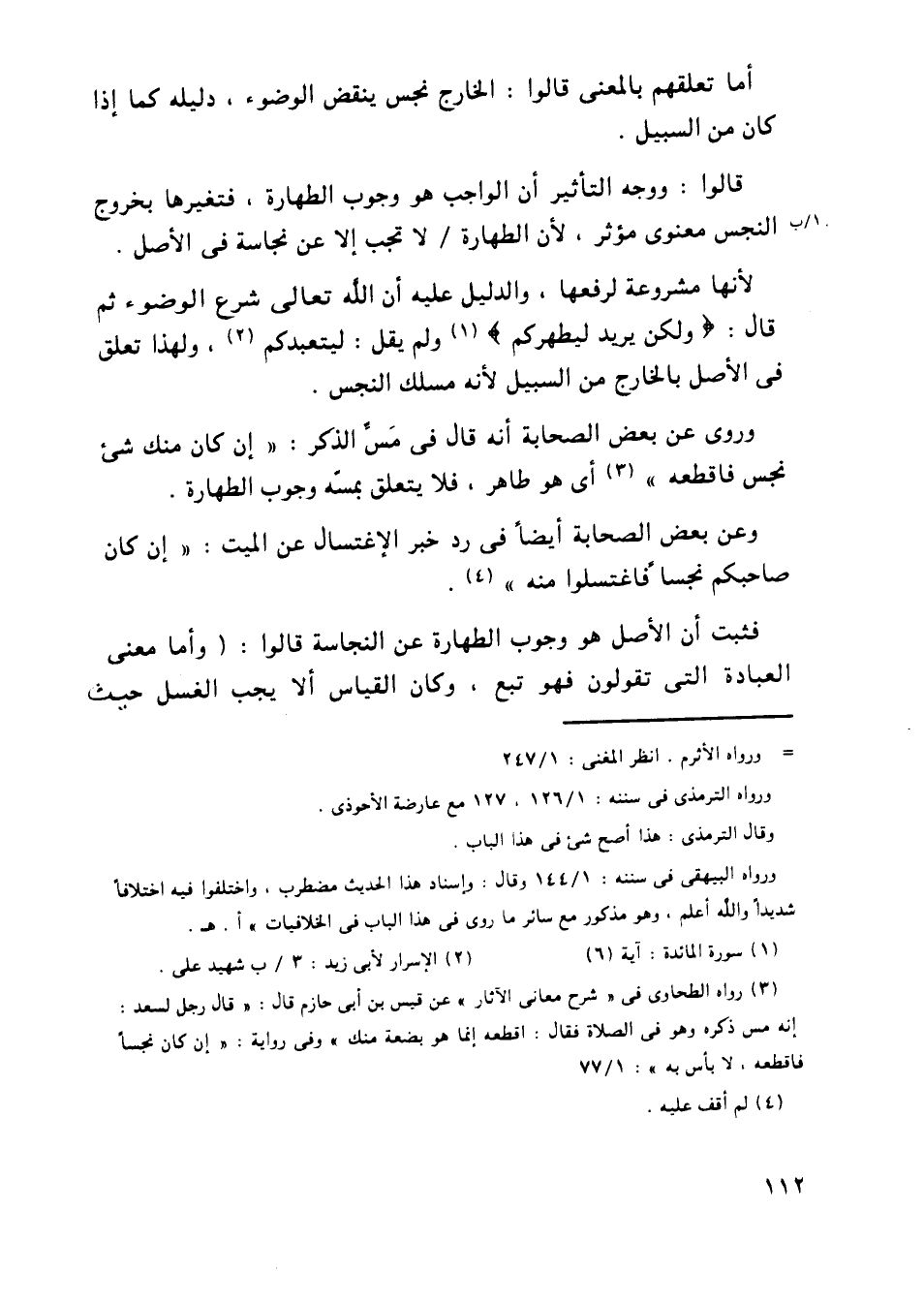 أما تعلقهم بالمعنى قالوا : الخارج نجس ينقض الوضوء ، دليله كما إذا كان من السبيل .

قالوا : ووجه التأثير أن الواجب هو وجوب الطهارة ، فتغيرها بخروج النجس معنوى مؤثر ، لأن الطهارة / لا تجب إلا عن نجاسة فى الأصل .

١/ب

لأنها مشروعة لرفعها ، والدليل عليه أن الله تعالى شرع الوضوء ثم قال : ﴿ ولكن يريد ليطهركم ﴾ (١) ولم يقل : ليتعبدكم (٢) ، ولهذا تعلق فى الأصل بالخارج من السبيل لأنه مسلك النجس .

وروى عن بعض الصحابة أنه قال فى مَسِّ الذكر : « إن كان منك شئ نجس فاقطعه » (٣) أى هو طاهر ، فلا يتعلق بمسّه وجوب الطهارة .

وعن بعض الصحابة أيضاً فى رد خبر الإغتسال عن الميت : « إن كان صاحبكم نجسا فاغتسلوا منه » (٤) .

فثبت أن الأصل هو وجوب الطهارة عن النجاسة قالوا : ( وأما معنى العبادة التى تقولون فهو تبع ، وكان القياس ألا يجب الغسل حيث

= ورواه الأثرم . انظر المغنى : ٢٤٧/١
ورواه الترمذى فى سننه : ١٢٦/١ ، ١٢٧ مع عارضة الأحوذى .
وقال الترمذى : هذا أصح شئ فى هذا الباب .
ورواه البيهقى فى سننه : ١٤٤/١ وقال : وإسناد هذا الحديث مضطرب ، واختلفوا فيه اختلافاً شديداً والله أعلم ، وهو مذكور مع سائر ما روى فى هذا الباب فى الخلافيات » أ . هـ .
(١) سورة المائدة : آية (٦) (٢) الإسرار لأبى زيد : ٣ / ب شهيد على .
(٣) رواه الطحاوى فى « شرح معانى الآثار » عن قيس بن أبى حازم قال : « قال رجل لسعد : إنه مس ذكره وهو فى الصلاة فقال : اقطعه إنما هو بضعة منك » وفى رواية : « إن كان نجساً فاقطعه ، لا بأس به » : ٧٧/١
(٤) لم أقف عليه .

١١٢